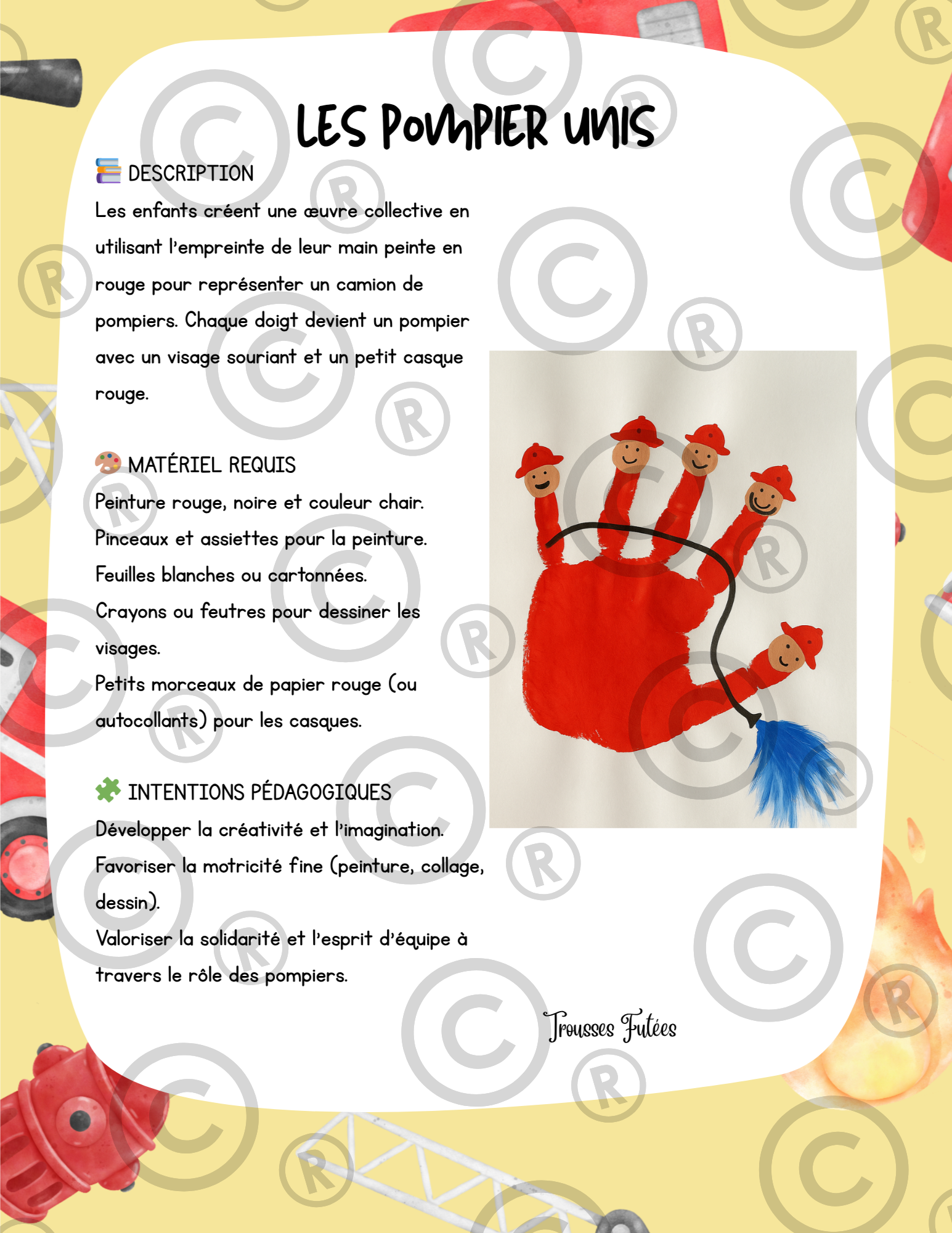 LES POMPIER UNIS

DESCRIPTION

Les enfants créent une œuvre collective en utilisant l'empreinte de leur main peinte en rouge pour représenter un camion de pompiers. Chaque doigt devient un pompier avec un visage souriant et un petit casque rouge.

MATÉRIEL REQUIS

Peinture rouge, noire et couleur chair.
Pinceaux et assiettes pour la peinture.
Feuilles blanches ou cartonnées.
Crayons ou feutres pour dessiner les visages.
Petits morceaux de papier rouge (ou autocollants) pour les casques.

INTENTIONS PÉDAGOGIQUES

Développer la créativité et l'imagination.
Favoriser la motricité fine (peinture, collage, dessin).
Valoriser la solidarité et l'esprit d'équipe à travers le rôle des pompiers.

Trousses Futées

© ®